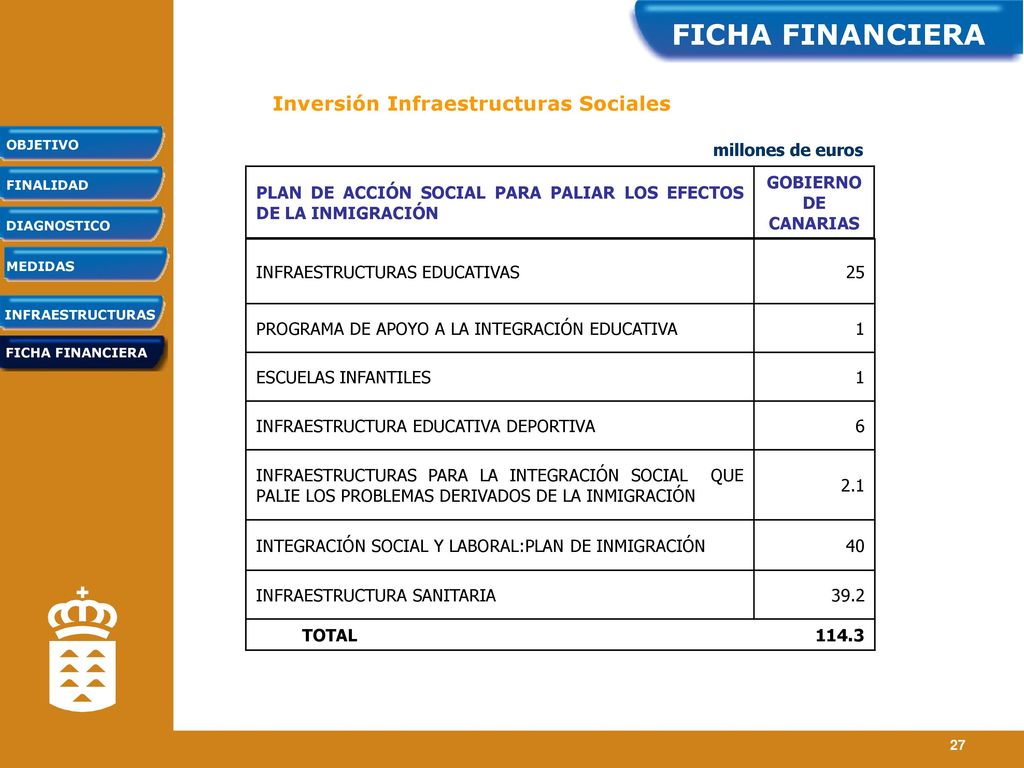 FICHA FINANCIERA

OBJETIVO
FINALIDAD
DIAGNOSTICO
MEDIDAS
INFRAESTRUCTURAS
FICHA FINANCIERA

Inversión Infraestructuras Sociales

millones de euros

| PLAN DE ACCIÓN SOCIAL PARA PALIAR LOS EFECTOS DE LA INMIGRACIÓN | GOBIERNO DE CANARIAS |
|---|---|
| INFRAESTRUCTURAS EDUCATIVAS | 25 |
| PROGRAMA DE APOYO A LA INTEGRACIÓN EDUCATIVA | 1 |
| ESCUELAS INFANTILES | 1 |
| INFRAESTRUCTURA EDUCATIVA DEPORTIVA | 6 |
| INFRAESTRUCTURAS PARA LA INTEGRACIÓN SOCIAL QUE PALIE LOS PROBLEMAS DERIVADOS DE LA INMIGRACIÓN | 2.1 |
| INTEGRACIÓN SOCIAL Y LABORAL:PLAN DE INMIGRACIÓN | 40 |
| INFRAESTRUCTURA SANITARIA | 39.2 |
| TOTAL | 114.3 |

27